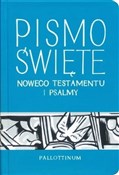 PISMO ŚWIĘTE

NOWEGO TESTAMENTU I PSALMY

PALLOTTINUM